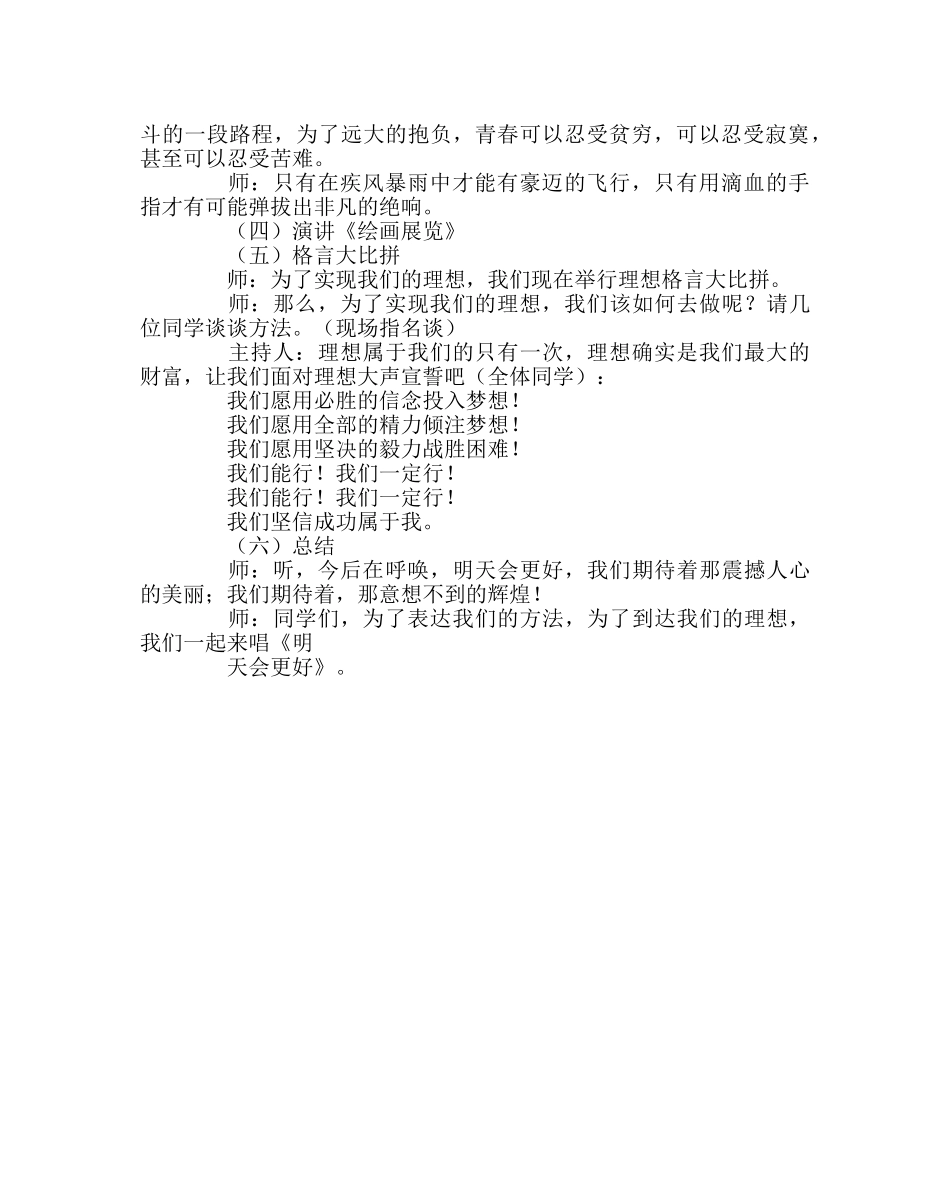 斗的一段路程，为了远大的抱负，青春可以忍受贫穷，可以忍受寂寞，甚至可以忍受苦难。

师：只有在疾风暴雨中才能有豪迈的飞行，只有用滴血的手指才有可能弹拔出非凡的绝响。

（四）演讲《绘画展览》

（五）格言大比拼

师：为了实现我们的理想，我们现在举行理想格言大比拼。

师：那么，为了实现我们的理想，我们该如何去做呢？请几位同学谈谈方法。（现场指名谈）

主持人：理想属于我们的只有一次，理想确实是我们最大的财富，让我们面对理想大声宣誓吧（全体同学）：

我们愿用必胜的信念投入梦想！

我们愿用全部的精力倾注梦想！

我们愿用坚决的毅力战胜困难！

我们能行！我们一定行！

我们能行！我们一定行！

我们坚信成功属于我。

（六）总结

师：听，今后在呼唤，明天会更好，我们期待着那震撼人心的美丽；我们期待着，那意想不到的辉煌！

师：同学们，为了表达我们的方法，为了到达我们的理想，我们一起来唱《明

天会更好》。